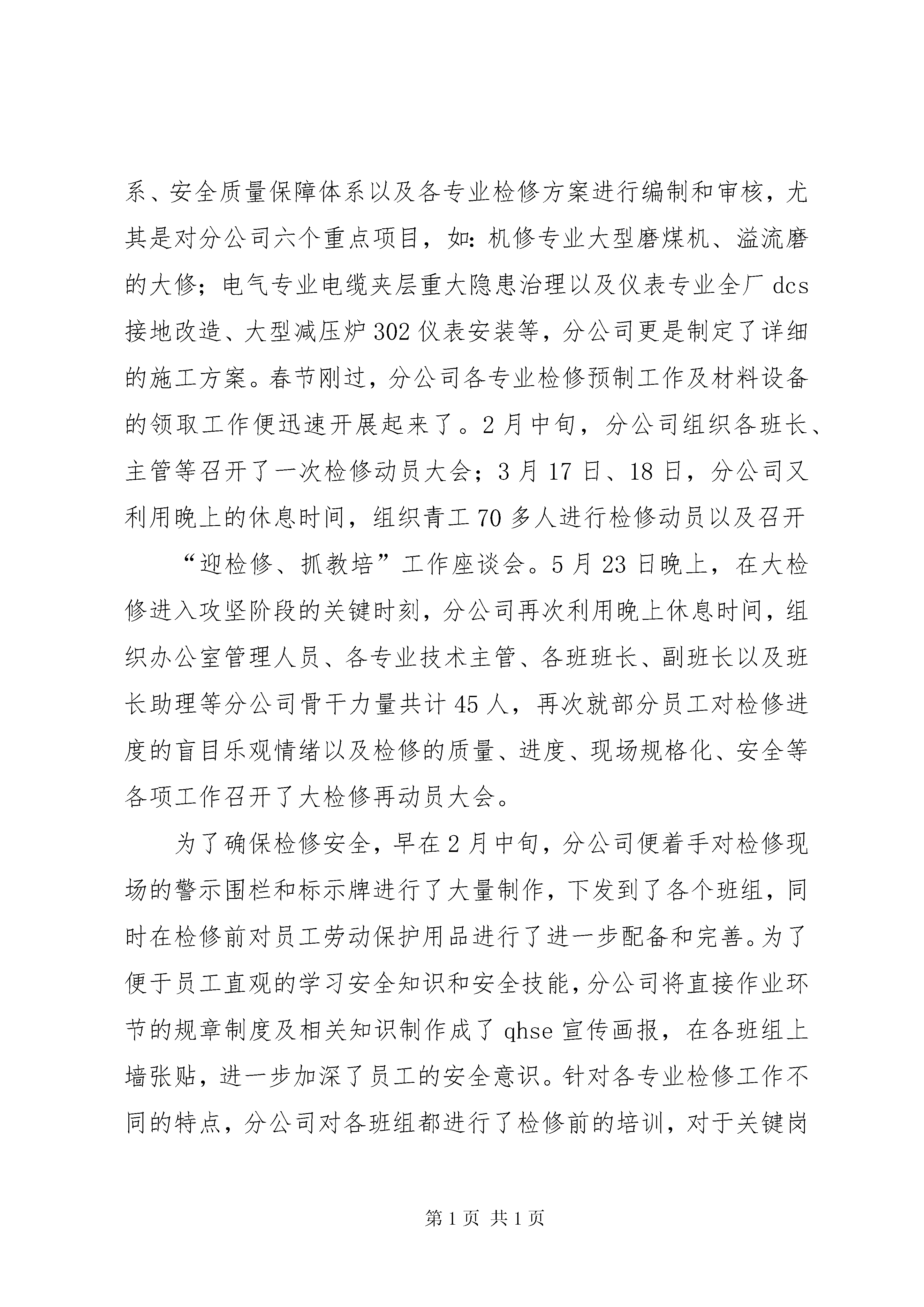 系、安全质量保障体系以及各专业检修方案进行编制和审核，尤其是对分公司六个重点项目，如：机修专业大型磨煤机、溢流磨的大修；电气专业电缆夹层重大隐患治理以及仪表专业全厂 dcs 接地改造、大型减压炉 302 仪表安装等，分公司更是制定了详细的施工方案。春节刚过，分公司各专业检修预制工作及材料设备的领取工作便迅速开展起来了。2 月中旬，分公司组织各班长、主管等召开了一次检修动员大会；3 月 17 日、18 日，分公司又利用晚上的休息时间，组织青工 70 多人进行检修动员以及召开

“迎检修、抓教培”工作座谈会。5 月 23 日晚上，在大检修进入攻坚阶段的关键时刻，分公司再次利用晚上休息时间，组织办公室管理人员、各专业技术主管、各班班长、副班长以及班长助理等分公司骨干力量共计 45 人，再次就部分员工对检修进度的盲目乐观情绪以及检修的质量、进度、现场规格化、安全等各项工作召开了大检修再动员大会。

为了确保检修安全，早在 2 月中旬，分公司便着手对检修现场的警示围栏和标示牌进行了大量制作，下发到了各个班组，同时在检修前对员工劳动保护用品进行了进一步配备和完善。为了便于员工直观的学习安全知识和安全技能，分公司将直接作业环节的规章制度及相关知识制作成了 qhse 宣传画报，在各班组上墙张贴，进一步加深了员工的安全意识。针对各专业检修工作不同的特点，分公司对各班组都进行了检修前的培训，对于关键岗

第 1 页 共 1 页